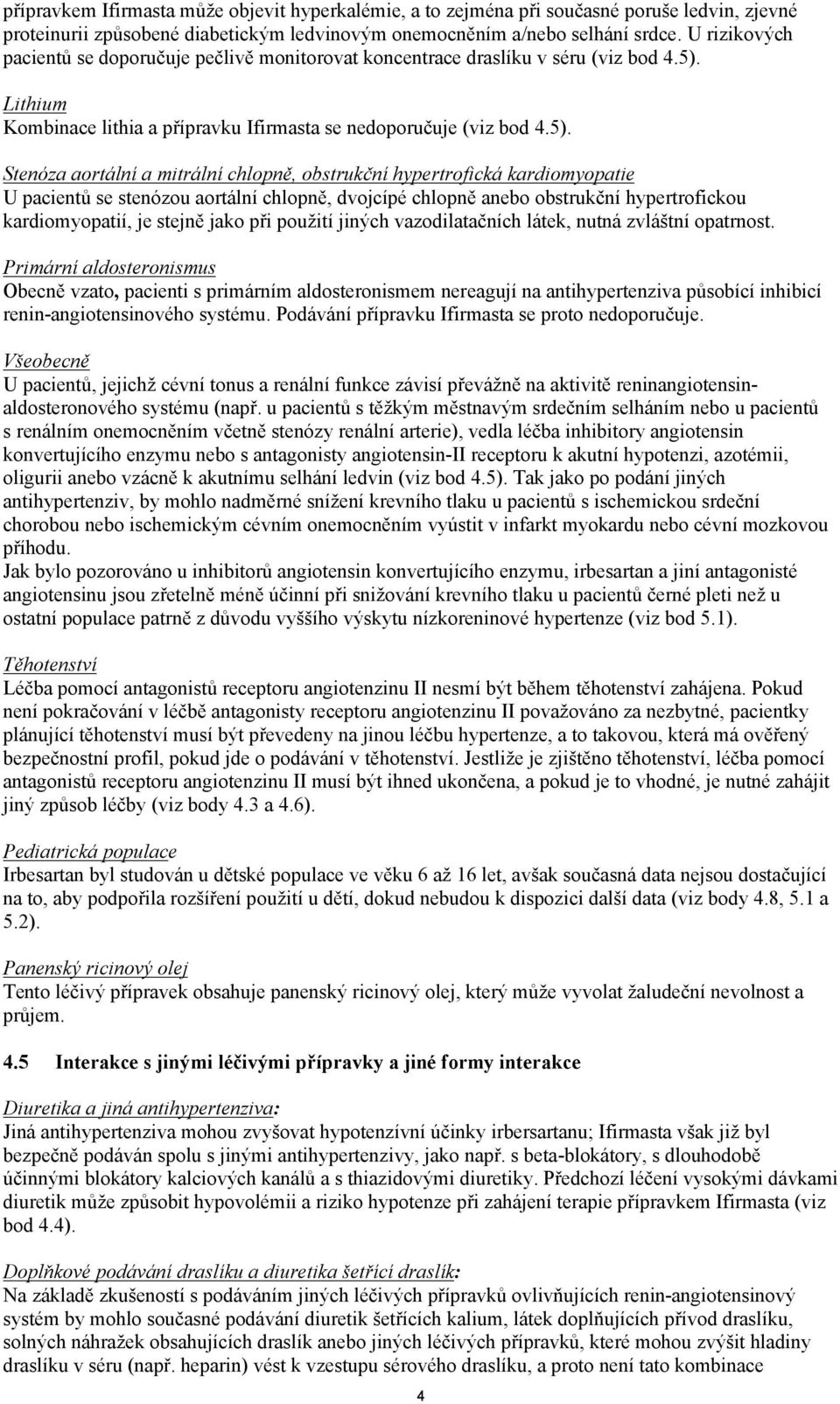 přípravkem Ifirmasta může objevit hyperkalémie, a to zejména při současné poruše ledvin, zjevné proteinurii způsobené diabetickým ledvinovým onemocněním a/nebo selhání srdce. U rizikových pacientů se doporučuje pečlivě monitorovat koncentrace draslíku v séru (viz bod 4.5).

Lithium
Kombinace lithia a přípravku Ifirmasta se nedoporučuje (viz bod 4.5).

Stenóza aortální a mitrální chlopně, obstrukční hypertrofická kardiomyopatie
U pacientů se stenózou aortální chlopně, dvojcípé chlopně anebo obstrukční hypertrofickou kardiomyopatií, je stejně jako při použití jiných vazodilatačních látek, nutná zvláštní opatrnost.

Primární aldosteronismus
Obecně vzato, pacienti s primárním aldosteronismem nereagují na antihypertenziva působící inhibicí renin-angiotensinového systému. Podávání přípravku Ifirmasta se proto nedoporučuje.

Všeobecně
U pacientů, jejichž cévní tonus a renální funkce závisí převážně na aktivitě reninangiotensin-aldosteronového systému (např. u pacientů s těžkým městnavým srdečním selháním nebo u pacientů s renálním onemocněním včetně stenózy renální arterie), vedla léčba inhibitory angiotensin konvertujícího enzymu nebo s antagonisty angiotensin-II receptoru k akutní hypotenzi, azotémii, oligurii anebo vzácně k akutnímu selhání ledvin (viz bod 4.5). Tak jako po podání jiných antihypertenziv, by mohlo nadměrné snížení krevního tlaku u pacientů s ischemickou srdeční chorobou nebo ischemickým cévním onemocněním vyústit v infarkt myokardu nebo cévní mozkovou příhodu.
Jak bylo pozorováno u inhibitorů angiotensin konvertujícího enzymu, irbesartan a jiní antagonisté angiotensinu jsou zřetelně méně účinní při snižování krevního tlaku u pacientů černé pleti než u ostatní populace patrně z důvodu vyššího výskytu nízkoreninové hypertenze (viz bod 5.1).

Těhotenství
Léčba pomocí antagonistů receptoru angiotenzinu II nesmí být během těhotenství zahájena. Pokud není pokračování v léčbě antagonisty receptoru angiotenzinu II považováno za nezbytné, pacientky plánující těhotenství musí být převedeny na jinou léčbu hypertenze, a to takovou, která má ověřený bezpečnostní profil, pokud jde o podávání v těhotenství. Jestliže je zjištěno těhotenství, léčba pomocí antagonistů receptoru angiotenzinu II musí být ihned ukončena, a pokud je to vhodné, je nutné zahájit jiný způsob léčby (viz body 4.3 a 4.6).

Pediatrická populace
Irbesartan byl studován u dětské populace ve věku 6 až 16 let, avšak současná data nejsou dostačující na to, aby podpořila rozšíření použití u dětí, dokud nebudou k dispozici další data (viz body 4.8, 5.1 a 5.2).

Panenský ricinový olej
Tento léčivý přípravek obsahuje panenský ricinový olej, který může vyvolat žaludeční nevolnost a průjem.

4.5 Interakce s jinými léčivými přípravky a jiné formy interakce

Diuretika a jiná antihypertenziva:
Jiná antihypertenziva mohou zvyšovat hypotenzívní účinky irbersartanu; Ifirmasta však již byl bezpečně podáván spolu s jinými antihypertenzivy, jako např. s beta-blokátory, s dlouhodobě účinnými blokátory kalciových kanálů a s thiazidovými diuretiky. Předchozí léčení vysokými dávkami diuretik může způsobit hypovolémii a riziko hypotenze při zahájení terapie přípravkem Ifirmasta (viz bod 4.4).

Doplňkové podávání draslíku a diuretika šetřící draslík:
Na základě zkušeností s podáváním jiných léčivých přípravků ovlivňujících renin-angiotensinový systém by mohlo současné podávání diuretik šetřících kalium, látek doplňujících přívod draslíku, solných náhražek obsahujících draslík anebo jiných léčivých přípravků, které mohou zvýšit hladiny draslíku v séru (např. heparin) vést k vzestupu sérového draslíku, a proto není tato kombinace

4